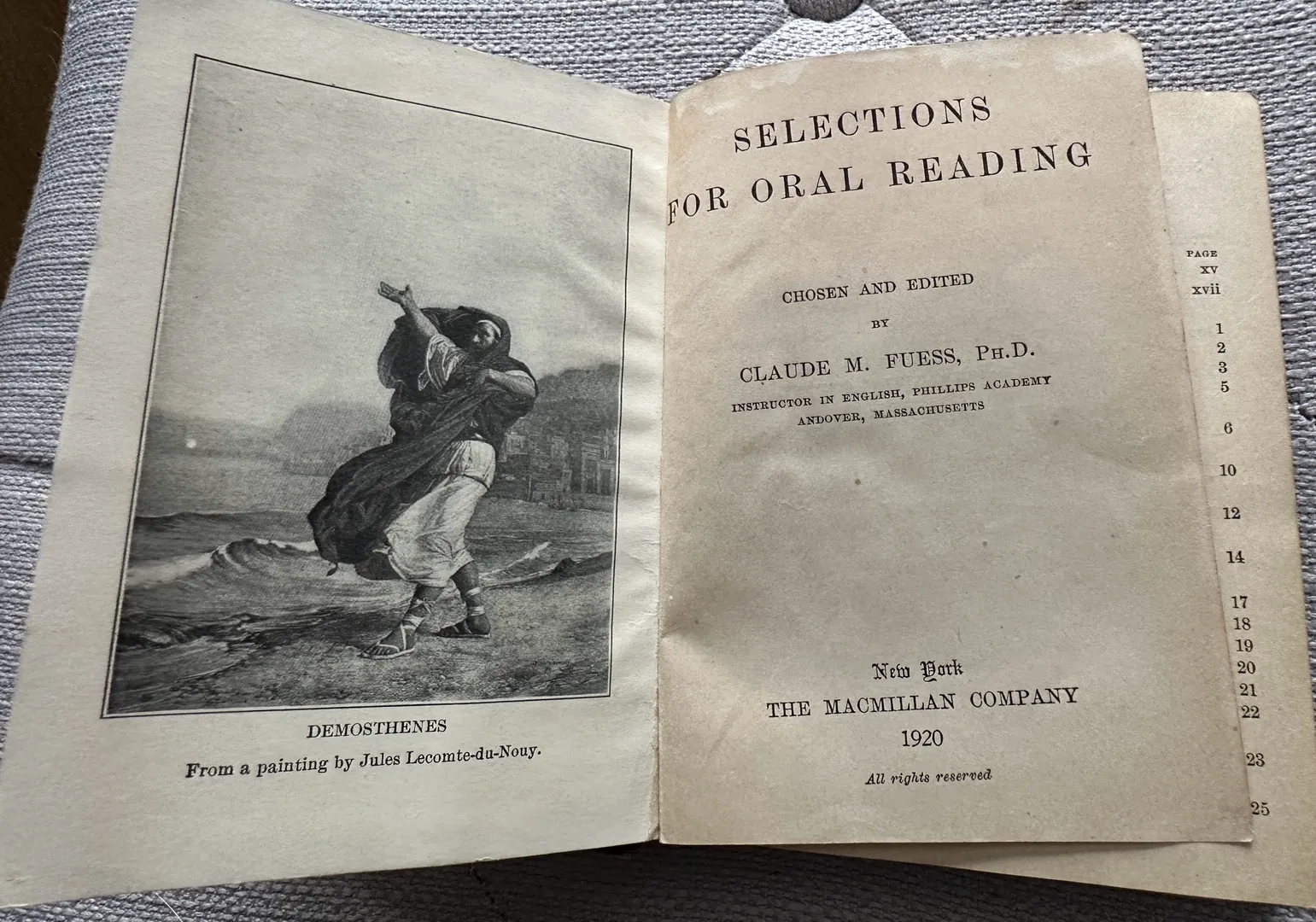 DEMOSTHENES

From a painting by Jules Lecomte-du-Nouy.

SELECTIONS
FOR ORAL READING

CHOSEN AND EDITED
BY
CLAUDE M. FUESS, PH.D.
INSTRUCTOR IN ENGLISH, PHILLIPS ACADEMY
ANDOVER, MASSACHUSETTS

New York
THE MACMILLAN COMPANY
1920

All rights reserved

PAGE
xv
xvii
1
2
3
5
6
10
12
14
17
18
19
20
21
22
23
25